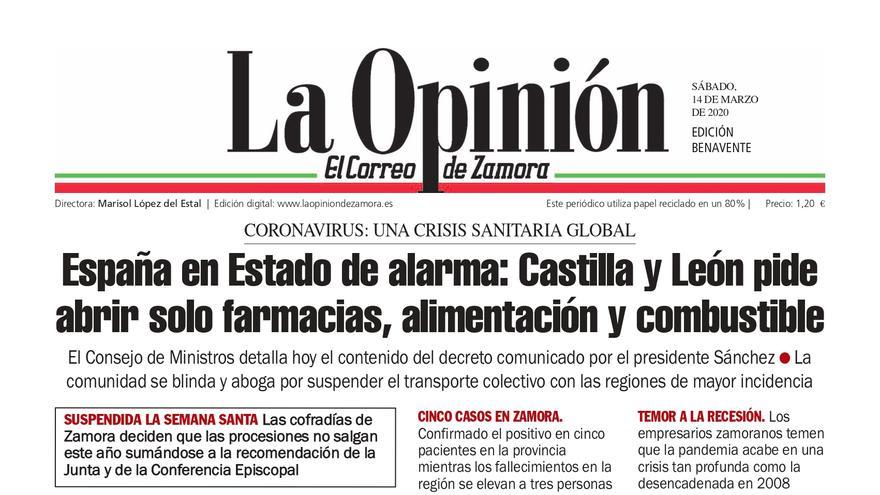 La Opinión

El Correo de Zamora

SÁBADO, 14 DE MARZO DE 2020

EDICIÓN BENAVENTE

Directora: Marisol López del Estal | Edición digital: www.laopiniondezamora.es

Este periódico utiliza papel reciclado en un 80% | Precio: 1,20 €

CORONAVIRUS: UNA CRISIS SANITARIA GLOBAL

España en Estado de alarma: Castilla y León pide abrir solo farmacias, alimentación y combustible

El Consejo de Ministros detalla hoy el contenido del decreto comunicado por el presidente Sánchez ● La comunidad se blinda y aboga por suspender el transporte colectivo con las regiones de mayor incidencia

SUSPENDIDA LA SEMANA SANTA Las cofradías de Zamora deciden que las procesiones no salgan este año sumándose a la recomendación de la Junta y de la Conferencia Episcopal

CINCO CASOS EN ZAMORA. Confirmado el positivo en cinco pacientes en la provincia mientras los fallecimientos en la región se elevan a tres personas

TEMOR A LA RECESIÓN. Los empresarios zamoranos temen que la pandemia acabe en una crisis tan profunda como la desencadenada en 2008